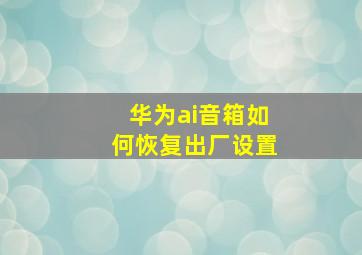 华为ai音箱如何恢复出厂设置